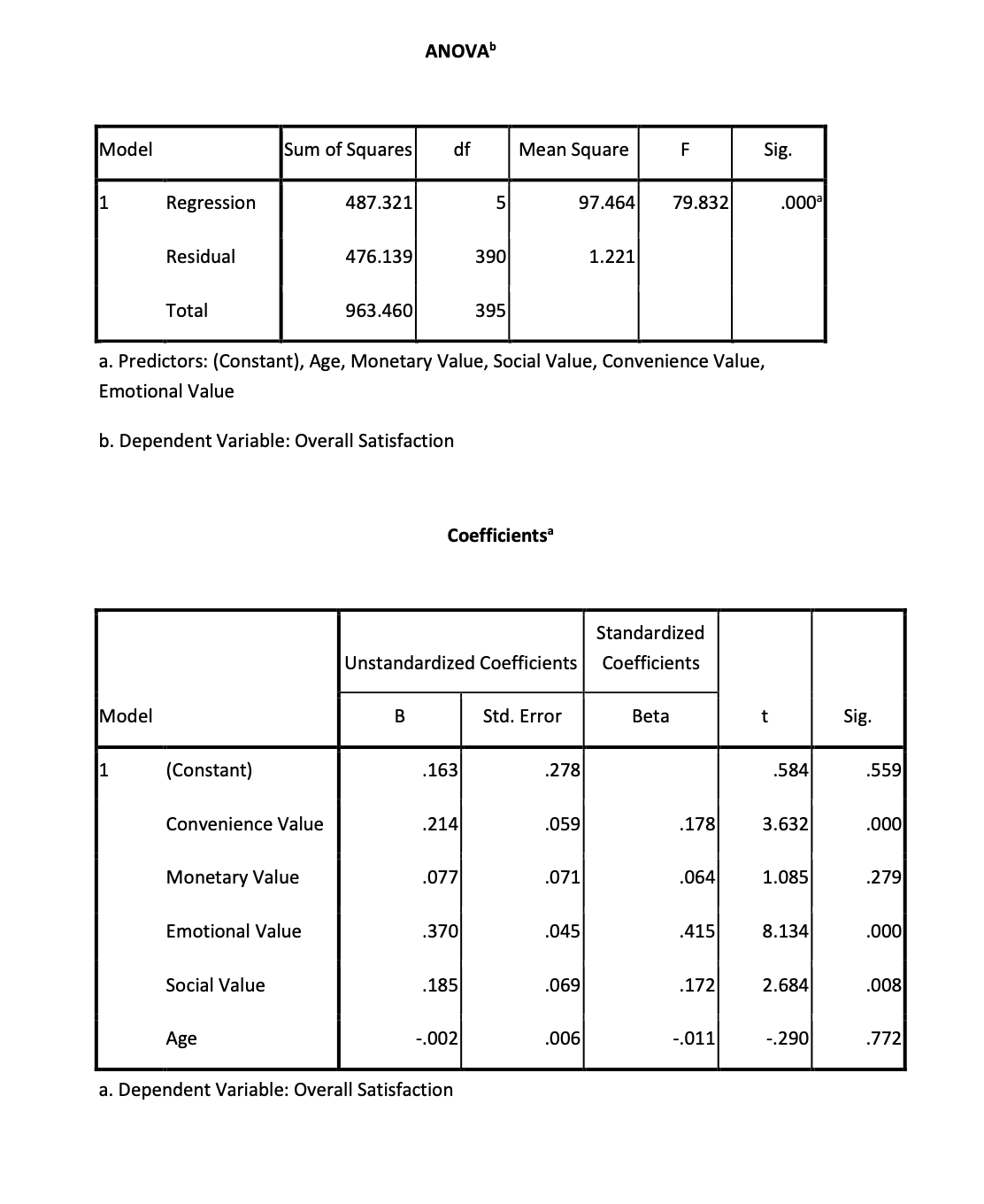 ANOVA$^b$

| Model | | Sum of Squares | df | Mean Square | F | Sig. |
|---|---|---|---|---|---|---|
| 1 | Regression | 487.321 | 5 | 97.464 | 79.832 | .000$^a$ |
| | Residual | 476.139 | 390 | 1.221 | | |
| | Total | 963.460 | 395 | | | |

a. Predictors: (Constant), Age, Monetary Value, Social Value, Convenience Value, Emotional Value

b. Dependent Variable: Overall Satisfaction

Coefficients$^a$

| Model | | Unstandardized Coefficients B | Unstandardized Coefficients Std. Error | Standardized Coefficients Beta | t | Sig. |
|---|---|---|---|---|---|---|
| 1 | (Constant) | .163 | .278 | | .584 | .559 |
| | Convenience Value | .214 | .059 | .178 | 3.632 | .000 |
| | Monetary Value | .077 | .071 | .064 | 1.085 | .279 |
| | Emotional Value | .370 | .045 | .415 | 8.134 | .000 |
| | Social Value | .185 | .069 | .172 | 2.684 | .008 |
| | Age | -.002 | .006 | -.011 | -.290 | .772 |

a. Dependent Variable: Overall Satisfaction